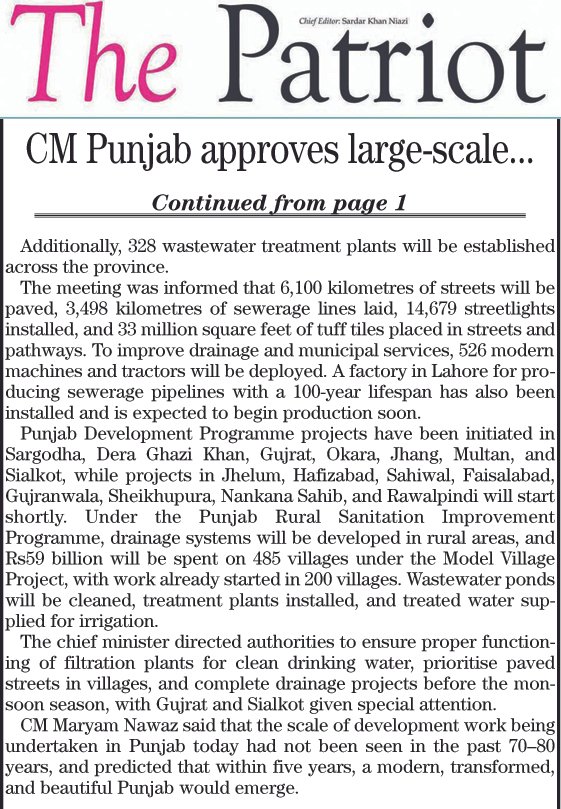 The Patriot

Chief Editor: Sardar Khan Niazi

CM Punjab approves large-scale...

Continued from page 1

Additionally, 328 wastewater treatment plants will be established across the province.

The meeting was informed that 6,100 kilometres of streets will be paved, 3,498 kilometres of sewerage lines laid, 14,679 streetlights installed, and 33 million square feet of tuff tiles placed in streets and pathways. To improve drainage and municipal services, 526 modern machines and tractors will be deployed. A factory in Lahore for producing sewerage pipelines with a 100-year lifespan has also been installed and is expected to begin production soon.

Punjab Development Programme projects have been initiated in Sargodha, Dera Ghazi Khan, Gujrat, Okara, Jhang, Multan, and Sialkot, while projects in Jhelum, Hafizabad, Sahiwal, Faisalabad, Gujranwala, Sheikhupura, Nankana Sahib, and Rawalpindi will start shortly. Under the Punjab Rural Sanitation Improvement Programme, drainage systems will be developed in rural areas, and Rs59 billion will be spent on 485 villages under the Model Village Project, with work already started in 200 villages. Wastewater ponds will be cleaned, treatment plants installed, and treated water supplied for irrigation.

The chief minister directed authorities to ensure proper functioning of filtration plants for clean drinking water, prioritise paved streets in villages, and complete drainage projects before the monsoon season, with Gujrat and Sialkot given special attention.

CM Maryam Nawaz said that the scale of development work being undertaken in Punjab today had not been seen in the past 70–80 years, and predicted that within five years, a modern, transformed, and beautiful Punjab would emerge.